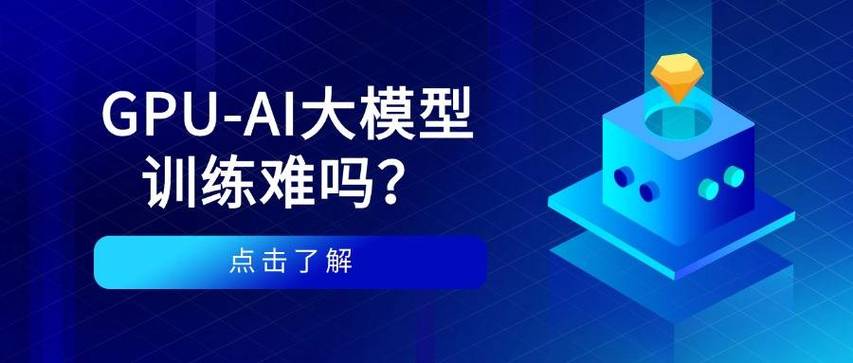 GPU-AI大模型训练难吗？

点击了解